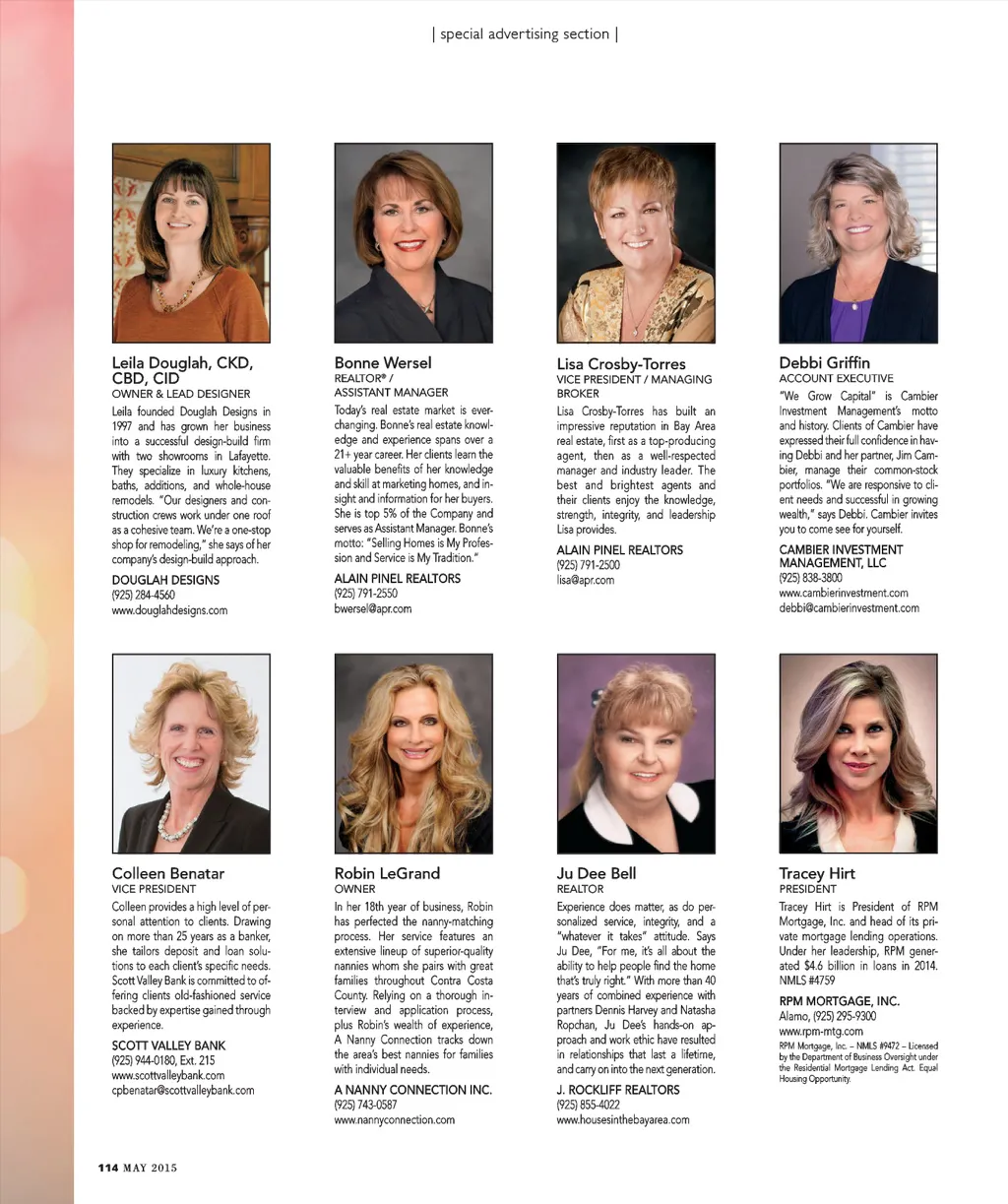 | special advertising section |

Leila Douglah, CKD, CBD, CID
OWNER & LEAD DESIGNER
Leila founded Douglah Designs in 1997 and has grown her business into a successful design-build firm with two showrooms in Lafayette. They specialize in luxury kitchens, baths, additions, and whole-house remodels. "Our designers and construction crews work under one roof as a cohesive team. We're a one-stop shop for remodeling," she says of her company's design-build approach.
DOUGLAH DESIGNS
(925) 284-4560
www.douglahdesigns.com

Bonne Wersel
REALTOR® / ASSISTANT MANAGER
Today's real estate market is ever-changing. Bonne's real estate knowledge and experience spans over a 21+ year career. Her clients learn the valuable benefits of her knowledge and skill at marketing homes, and insight and information for her buyers. She is top 5% of the Company and serves as Assistant Manager. Bonne's motto: "Selling Homes is My Profession and Service is My Tradition."
ALAIN PINEL REALTORS
(925) 791-2550
bwersel@apr.com

Lisa Crosby-Torres
VICE PRESIDENT / MANAGING BROKER
Lisa Crosby-Torres has built an impressive reputation in Bay Area real estate, first as a top-producing agent, then as a well-respected manager and industry leader. The best and brightest agents and their clients enjoy the knowledge, strength, integrity, and leadership Lisa provides.
ALAIN PINEL REALTORS
(925) 791-2500
lisa@apr.com

Debbi Griffin
ACCOUNT EXECUTIVE
"We Grow Capital" is Cambier Investment Management's motto and history. Clients of Cambier have expressed their full confidence in having Debbi and her partner, Jim Cambier, manage their common-stock portfolios. "We are responsive to client needs and successful in growing wealth," says Debbi. Cambier invites you to come see for yourself.
CAMBIER INVESTMENT MANAGEMENT, LLC
(925) 838-3800
www.cambierinvestment.com
debbi@cambierinvestment.com

Colleen Benatar
VICE PRESIDENT
Colleen provides a high level of personal attention to clients. Drawing on more than 25 years as a banker, she tailors deposit and loan solutions to each client's specific needs. Scott Valley Bank is committed to offering clients old-fashioned service backed by expertise gained through experience.
SCOTT VALLEY BANK
(925) 944-0180, Ext. 215
www.scottvalleybank.com
cpbenatar@scottvalleybank.com

Robin LeGrand
OWNER
In her 18th year of business, Robin has perfected the nanny-matching process. Her service features an extensive lineup of superior-quality nannies whom she pairs with great families throughout Contra Costa County. Relying on a thorough interview and application process, plus Robin's wealth of experience, A Nanny Connection tracks down the area's best nannies for families with individual needs.
A NANNY CONNECTION INC.
(925) 743-0587
www.nannyconnection.com

Ju Dee Bell
REALTOR
Experience does matter, as do personalized service, integrity, and a "whatever it takes" attitude. Says Ju Dee, "For me, it's all about the ability to help people find the home that's truly right." With more than 40 years of combined experience with partners Dennis Harvey and Natasha Ropchan, Ju Dee's hands-on approach and work ethic have resulted in relationships that last a lifetime, and carry on into the next generation.
J. ROCKLIFF REALTORS
(925) 855-4022
www.housesinthebayarea.com

Tracey Hirt
PRESIDENT
Tracey Hirt is President of RPM Mortgage, Inc. and head of its private mortgage lending operations. Under her leadership, RPM generated $4.6 billion in loans in 2014. NMLS #4759
RPM MORTGAGE, INC.
Alamo, (925) 295-9300
www.rpm-mtg.com
RPM Mortgage, Inc. – NMLS #9472 – Licensed by the Department of Business Oversight under the Residential Mortgage Lending Act. Equal Housing Opportunity.

114 MAY 2015